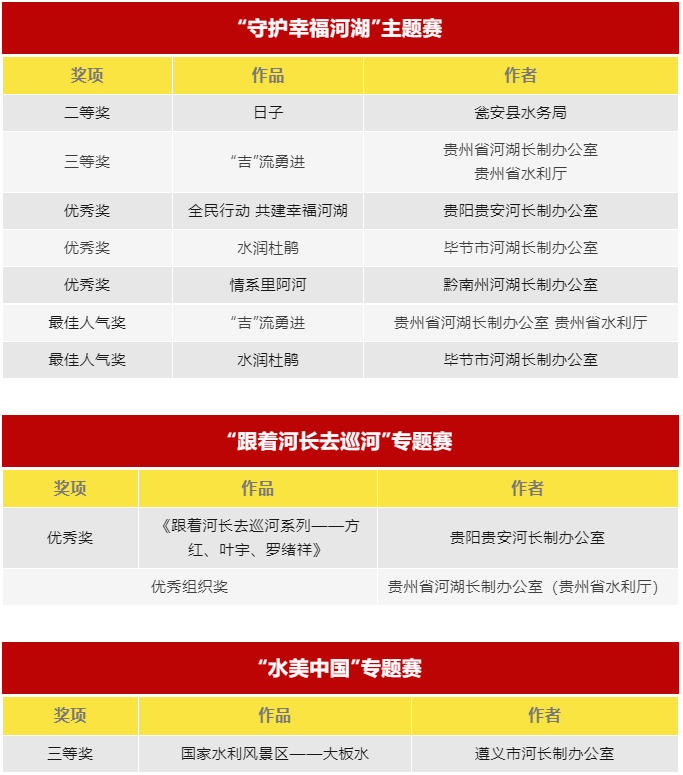 “守护幸福河湖”主题赛

| 奖项 | 作品 | 作者 |
|---|---|---|
| 二等奖 | 日子 | 瓮安县水务局 |
| 三等奖 | “吉”流勇进 | 贵州省河湖长制办公室 贵州省水利厅 |
| 优秀奖 | 全民行动 共建幸福河湖 | 贵阳贵安河长制办公室 |
| 优秀奖 | 水润杜鹃 | 毕节市河湖长制办公室 |
| 优秀奖 | 情系里阿河 | 黔南州河湖长制办公室 |
| 最佳人气奖 | “吉”流勇进 | 贵州省河湖长制办公室 贵州省水利厅 |
| 最佳人气奖 | 水润杜鹃 | 毕节市河湖长制办公室 |

“跟着河长去巡河”专题赛

| 奖项 | 作品 | 作者 |
|---|---|---|
| 优秀奖 | 《跟着河长去巡河系列——方红、叶宇、罗绪祥》 | 贵阳贵安河长制办公室 |
| 优秀组织奖 | | 贵州省河湖长制办公室（贵州省水利厅） |

“水美中国”专题赛

| 奖项 | 作品 | 作者 |
|---|---|---|
| 三等奖 | 国家水利风景区——大板水 | 遵义市河长制办公室 |